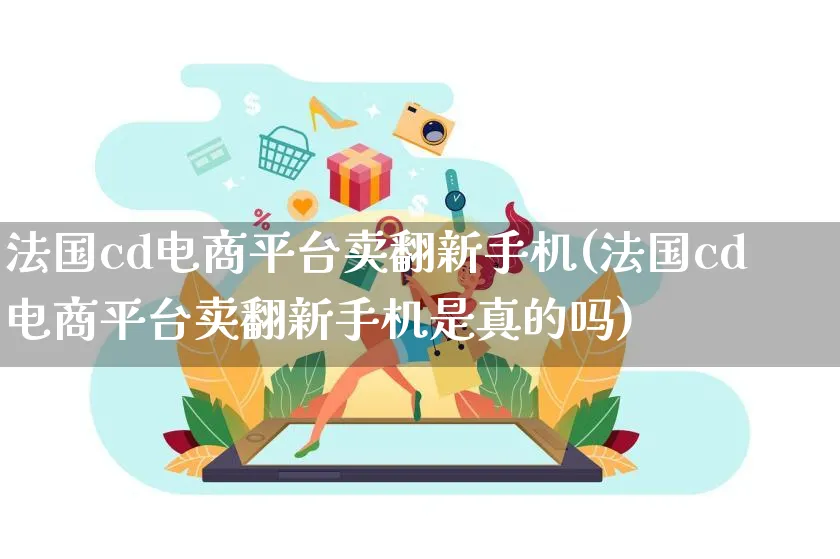 法国cd电商平台卖翻新手机(法国cd电商平台卖翻新手机是真的吗)